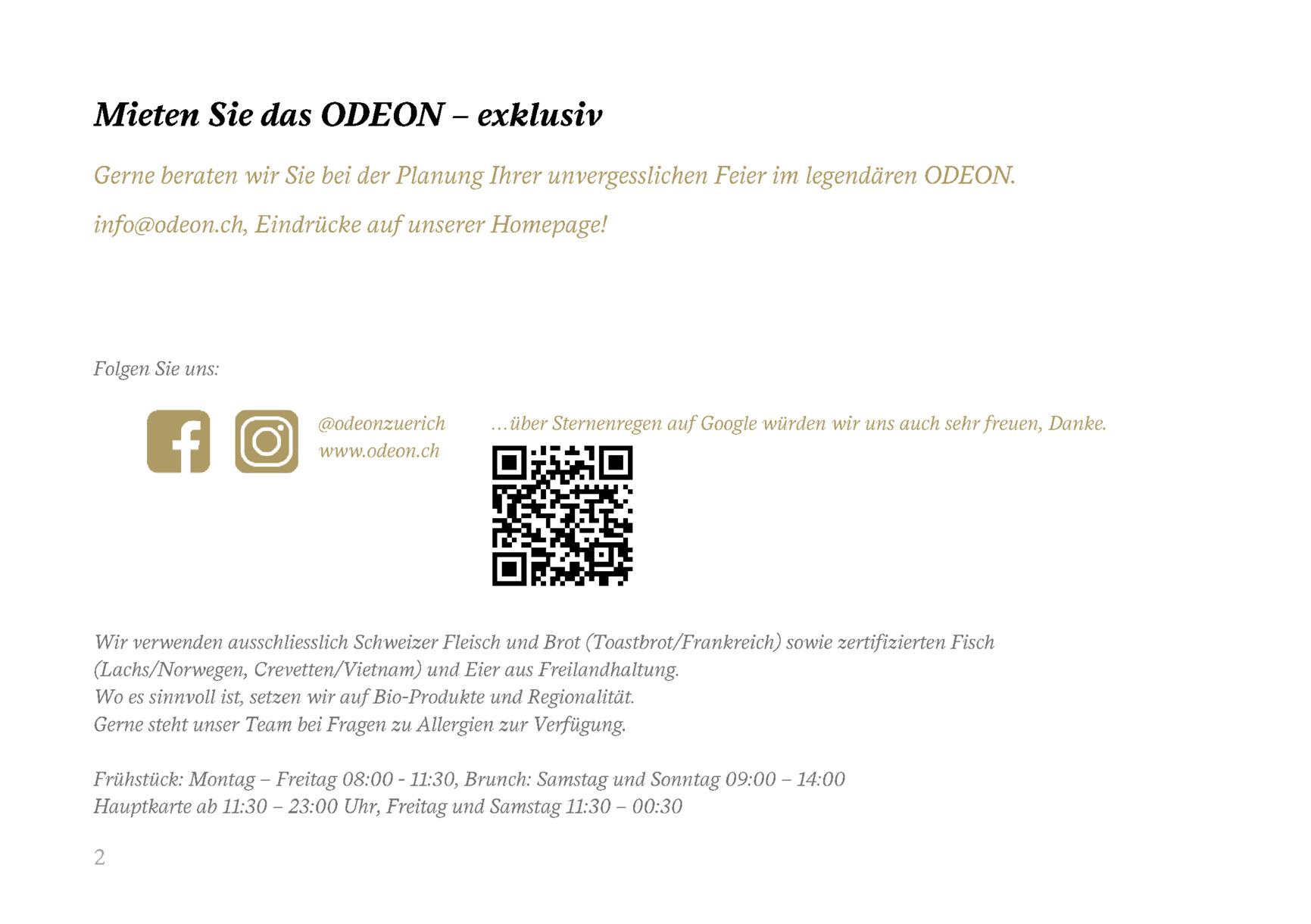 Mieten Sie das ODEON – exklusiv

Gerne beraten wir Sie bei der Planung Ihrer unvergesslichen Feier im legendären ODEON.

info@odeon.ch, Eindrücke auf unserer Homepage!

Folgen Sie uns:

@odeonzuerich
www.odeon.ch

…über Sternenregen auf Google würden wir uns auch sehr freuen, Danke.

Wir verwenden ausschliesslich Schweizer Fleisch und Brot (Toastbrot/Frankreich) sowie zertifizierten Fisch (Lachs/Norwegen, Crevetten/Vietnam) und Eier aus Freilandhaltung.
Wo es sinnvoll ist, setzen wir auf Bio-Produkte und Regionalität.
Gerne steht unser Team bei Fragen zu Allergien zur Verfügung.

Frühstück: Montag – Freitag 08:00 - 11:30, Brunch: Samstag und Sonntag 09:00 – 14:00
Hauptkarte ab 11:30 – 23:00 Uhr, Freitag und Samstag 11:30 – 00:30

2